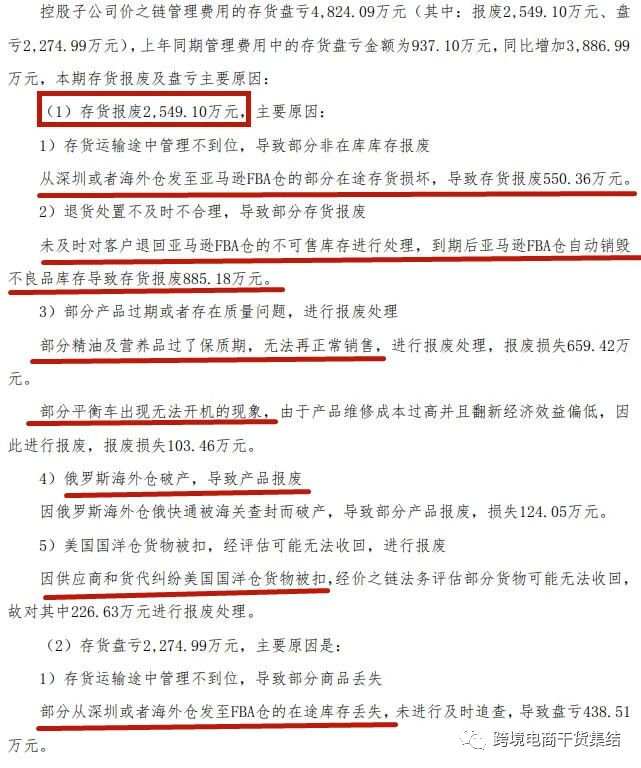 控股子公司价之链管理费用的存货盘亏4,824.09万元（其中：报废2,549.10万元、盘亏2,274.99万元），上年同期管理费用中的存货盘亏金额为937.10万元，同比增加3,886.99万元，本期存货报废及盘亏主要原因：

（1）存货报废2,549.10万元，主要原因：

1）存货运输途中管理不到位，导致部分非在库库存报废

从深圳或者海外仓发至亚马逊FBA仓的部分在途存货损坏，导致存货报废550.36万元。

2）退货处置不及时不合理，导致部分存货报废

未及时对客户退回亚马逊FBA仓的不可售库存进行处理，到期后亚马逊FBA仓自动销毁不良品库存导致存货报废885.18万元。

3）部分产品过期或者存在质量问题，进行报废处理

部分精油及营养品过了保质期，无法再正常销售，进行报废处理，报废损失659.42万元。

部分平衡车出现无法开机的现象，由于产品维修成本过高并且翻新经济效益偏低，因此进行报废，报废损失103.46万元。

4）俄罗斯海外仓破产，导致产品报废

因俄罗斯海外仓俄快通被海关查封而破产，导致部分产品报废，损失124.05万元。

5）美国国洋仓货物被扣，经评估可能无法收回，进行报废

因供应商和货代纠纷美国国洋仓货物被扣，经价之链法务评估部分货物可能无法收回，故对其中226.63万元进行报废处理。

（2）存货盘亏2,274.99万元，主要原因是：

1）存货运输途中管理不到位，导致部分商品丢失

部分从深圳或者海外仓发至FBA仓的在途库存丢失，未进行及时追查，导致盘亏438.51万元。

跨境电商干货集结